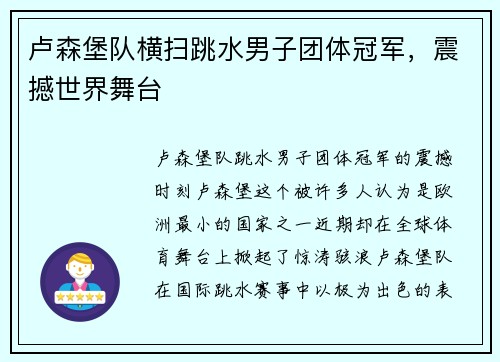 卢森堡队横扫跳水男子团体冠军，震撼世界舞台

卢森堡队跳水男子团体冠军的震撼时刻卢森堡这个被许多人认为是欧洲最小的国家之一近期却在全球体育舞台上掀起了惊涛骇浪卢森堡队在国际跳水赛事中以极为出色的表